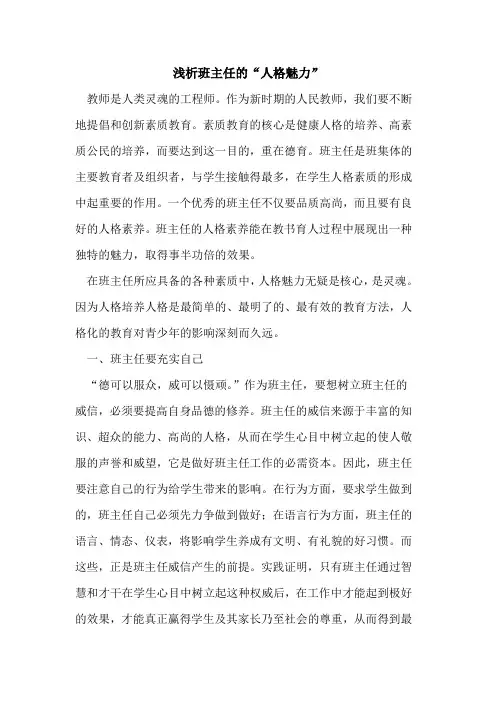 浅析班主任的“人格魅力”

教师是人类灵魂的工程师。作为新时期的人民教师，我们要不断地提倡和创新素质教育。素质教育的核心是健康人格的培养、高素质公民的培养，而要达到这一目的，重在德育。班主任是班集体的主要教育者及组织者，与学生接触得最多，在学生人格素质的形成中起重要的作用。一个优秀的班主任不仅要品质高尚，而且要有良好的人格素养。班主任的人格素养能在教书育人过程中展现出一种独特的魅力，取得事半功倍的效果。

在班主任所应具备的各种素质中，人格魅力无疑是核心，是灵魂。因为人格培养人格是最简单的、最明了的、最有效的教育方法，人格化的教育对青少年的影响深刻而久远。

一、班主任要充实自己

“德可以服众，威可以慑顽。”作为班主任，要想树立班主任的威信，必须要提高自身品德的修养。班主任的威信来源于丰富的知识、超众的能力、高尚的人格，从而在学生心目中树立起的使人敬服的声誉和威望，它是做好班主任工作的必需资本。因此，班主任要注意自己的行为给学生带来的影响。在行为方面，要求学生做到的，班主任自己必须先力争做到做好；在语言行为方面，班主任的语言、情态、仪表，将影响学生养成有文明、有礼貌的好习惯。而这些，正是班主任威信产生的前提。实践证明，只有班主任通过智慧和才干在学生心目中树立起这种权威后，在工作中才能起到极好的效果，才能真正赢得学生及其家长乃至社会的尊重，从而得到最